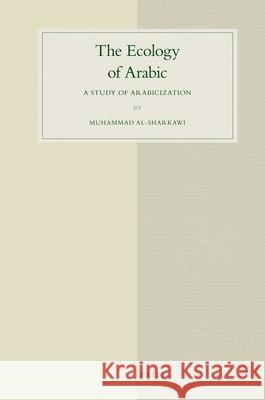 The Ecology of Arabic

A STUDY OF ARABICIZATION

BY

MUHAMMAD AL-SHARKAWI

Kraina Książek